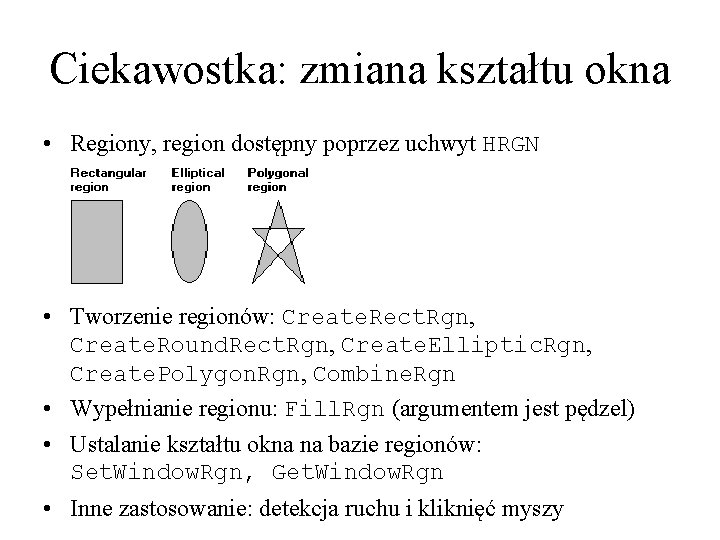 Ciekawostka: zmiana kształtu okna

• Regiony, region dostępny poprzez uchwyt HRGN

Rectangular region

Elliptical region

Polygonal region

• Tworzenie regionów: CreateRectRgn, CreateRoundRectRgn, CreateEllipticRgn, CreatePolygonRgn, CombineRgn

• Wypełnianie regionu: FillRgn (argumentem jest pędzel)

• Ustalanie kształtu okna na bazie regionów: SetWindowRgn, GetWindowRgn

• Inne zastosowanie: detekcja ruchu i kliknięć myszy